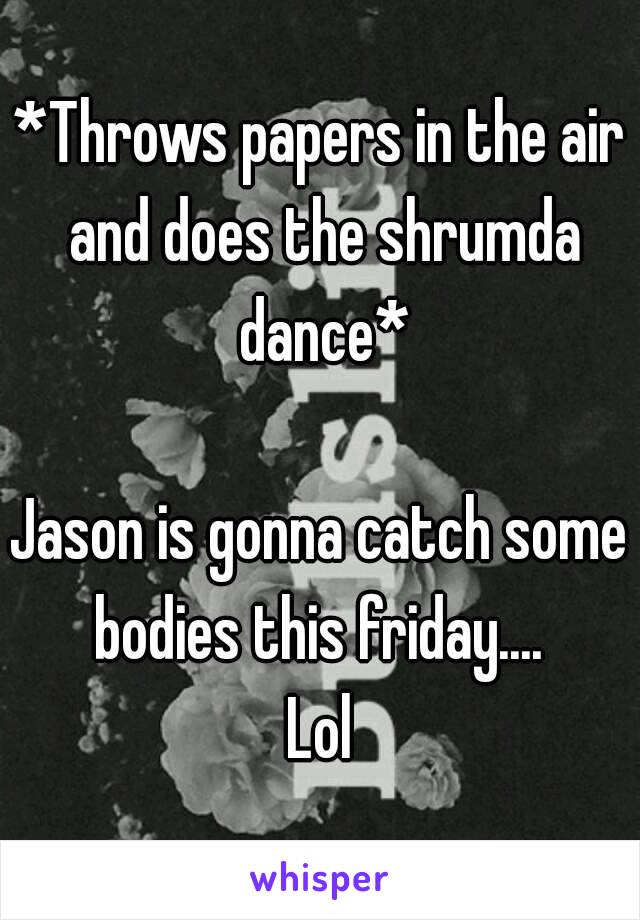 *Throws papers in the air and does the shrumda dance*

Jason is gonna catch some bodies this friday....
Lol

whisper